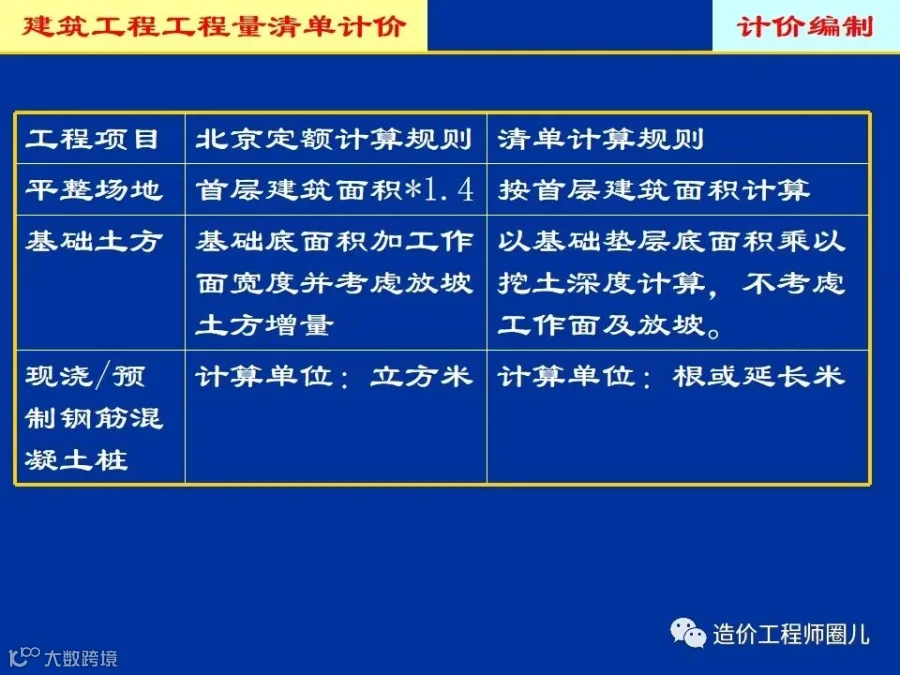 建筑工程工程量清单计价

计价编制

| 工程项目 | 北京定额计算规则 | 清单计算规则 |
|---|---|---|
| 平整场地 | 首层建筑面积*1.4 | 按首层建筑面积计算 |
| 基础土方 | 基础底面积加工作面宽度并考虑放坡土方增量 | 以基础垫层底面积乘以挖土深度计算，不考虑工作面及放坡。 |
| 现浇/预制钢筋混凝土桩 | 计算单位：立方米 | 计算单位：根或延长米 |

造价工程师圈儿

大数跨境